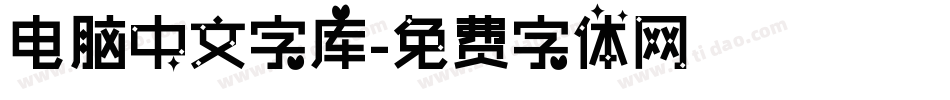 电脑中文字库-免费字体网